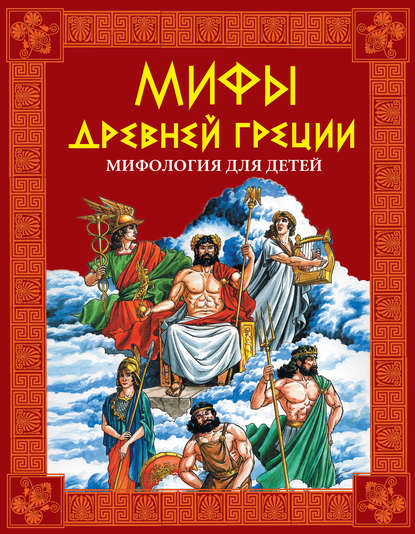 МИФЫ
ДРЕВНЕЙ ГРЕЦИИ
МИФОЛОГИЯ ДЛЯ ДЕТЕЙ